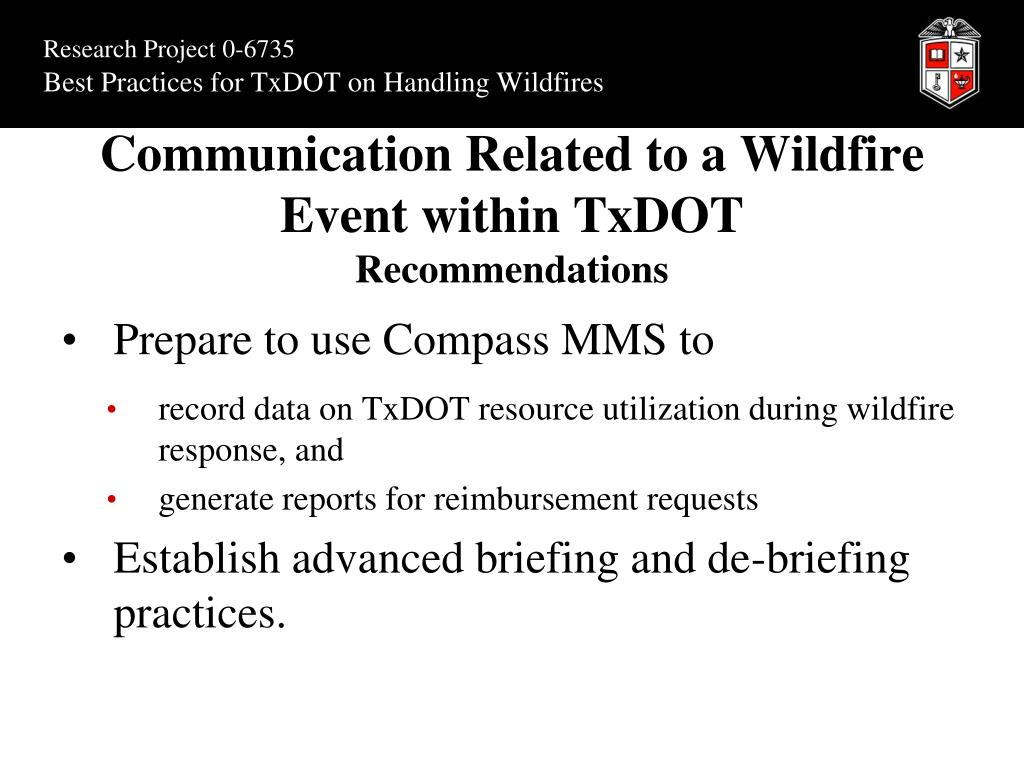 Research Project 0-6735
Best Practices for TxDOT on Handling Wildfires

Communication Related to a Wildfire Event within TxDOT
Recommendations

• Prepare to use Compass MMS to
  • record data on TxDOT resource utilization during wildfire response, and
  • generate reports for reimbursement requests
• Establish advanced briefing and de-briefing practices.